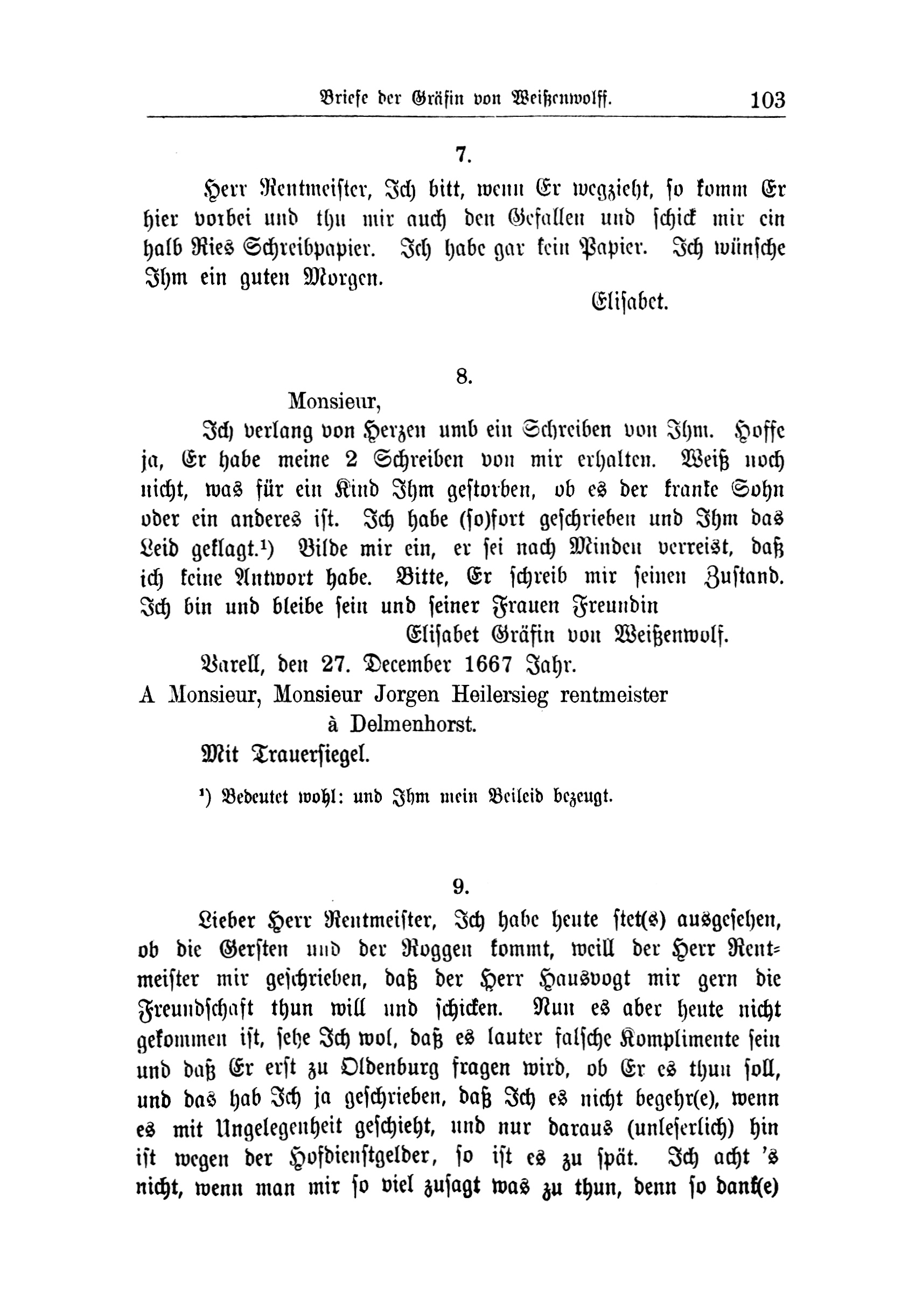 Briefe der Gräfin von Weißenwolff. 103

7.

Herr Rentmeister, Ich bitt, wenn Er wegzieht, so komm Er hier vorbei und thu mir auch den Gefallen und schick mir ein halb Ries Schreibpapier. Ich habe gar kein Papier. Ich wünsche Ihm ein guten Morgen.

Elisabet.

8.

Monsieur,

Ich verlang von Herzen umb ein Schreiben von Ihm. Hoffe ja, Er habe meine 2 Schreiben von mir erhalten. Weiß noch nicht, was für ein Kind Ihm gestorben, ob es der kranke Sohn oder ein anderes ist. Ich habe (so)fort geschrieben und Ihm das Leid geklagt.¹) Bilde mir ein, er sei nach Minden verreist, daß ich keine Antwort habe. Bitte, Er schreib mir seinen Zustand. Ich bin und bleibe sein und seiner Frauen Freundin

Elisabet Gräfin von Weißenwolf.

Varell, den 27. December 1667 Jahr.

A Monsieur, Monsieur Jorgen Heilersieg rentmeister à Delmenhorst.

Mit Trauersiegel.

¹) Bedeutet wohl: und Ihm mein Beileid bezeugt.

9.

Lieber Herr Rentmeister, Ich habe heute stet(s) ausgesehen, ob die Gersten und der Roggen kommt, weill der Herr Rentmeister mir geschrieben, daß der Herr Hausvogt mir gern die Freundschaft thun will und schicken. Nun es aber heute nicht gekommen ist, sehe Ich wol, daß es lauter falsche Komplimente sein und daß Er erst zu Oldenburg fragen wird, ob Er es thun soll, und das hab Ich ja geschrieben, daß Ich es nicht begehr(e), wenn es mit Ungelegenheit geschieht, und nur daraus (unleserlich) hin ist wegen der Hofdienstgelder, so ist es zu spät. Ich acht 's nicht, wenn man mir so viel zusagt was zu thun, denn so dank(e)